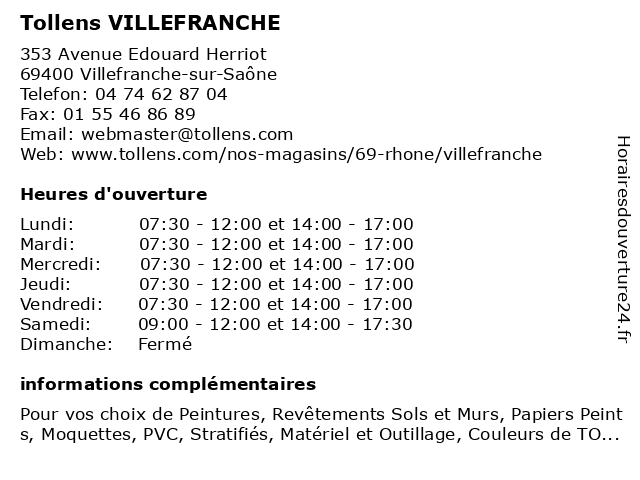 Tollens VILLEFRANCHE

353 Avenue Edouard Herriot
69400 Villefranche-sur-Saône
Telefon: 04 74 62 87 04
Fax: 01 55 46 86 89
Email: webmaster@tollens.com
Web: www.tollens.com/nos-magasins/69-rhone/villefranche

Heures d'ouverture

| | |
|---|---|
| Lundi: | 07:30 - 12:00 et 14:00 - 17:00 |
| Mardi: | 07:30 - 12:00 et 14:00 - 17:00 |
| Mercredi: | 07:30 - 12:00 et 14:00 - 17:00 |
| Jeudi: | 07:30 - 12:00 et 14:00 - 17:00 |
| Vendredi: | 07:30 - 12:00 et 14:00 - 17:00 |
| Samedi: | 09:00 - 12:00 et 14:00 - 17:30 |
| Dimanche: | Fermé |

informations complémentaires

Pour vos choix de Peintures, Revêtements Sols et Murs, Papiers Peints, Moquettes, PVC, Stratifiés, Matériel et Outillage, Couleurs de TO...

Horairesdouverture24.fr